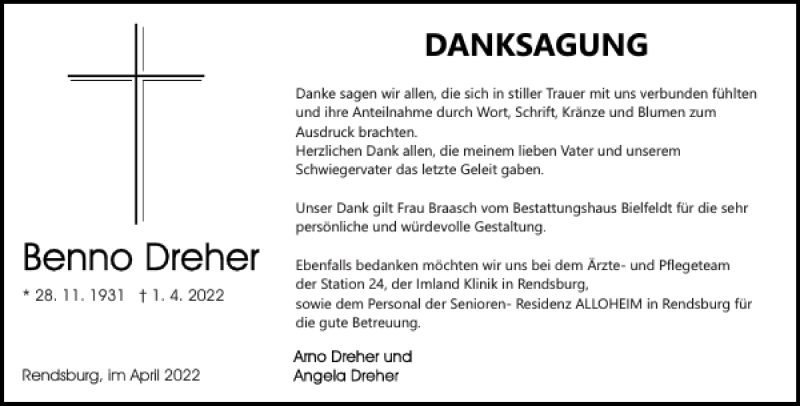 Benno Dreher

* 28. 11. 1931 † 1. 4. 2022

Rendsburg, im April 2022

DANKSAGUNG

Danke sagen wir allen, die sich in stiller Trauer mit uns verbunden fühlten und ihre Anteilnahme durch Wort, Schrift, Kränze und Blumen zum Ausdruck brachten.
Herzlichen Dank allen, die meinem lieben Vater und unserem Schwiegervater das letzte Geleit gaben.

Unser Dank gilt Frau Braasch vom Bestattungshaus Bielfeldt für die sehr persönliche und würdevolle Gestaltung.

Ebenfalls bedanken möchten wir uns bei dem Ärzte- und Pflegeteam der Station 24, der Imland Klinik in Rendsburg,
sowie dem Personal der Senioren- Residenz ALLOHEIM in Rendsburg für die gute Betreuung.

Arno Dreher und
Angela Dreher